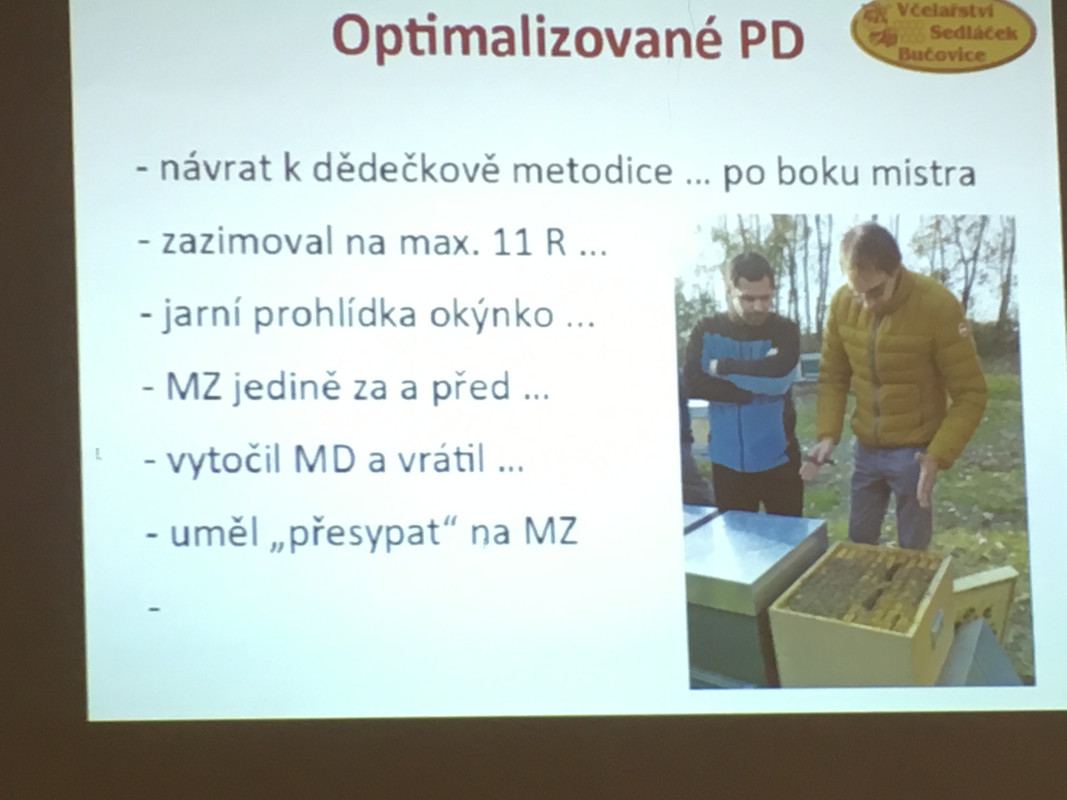 Optimalizované PD

Včelařství Sedláček Bučovice

- návrat k dědečkově metodice … po boku mistra

- zazimoval na max. 11 R …

- jarní prohlídka okýnko …

- MZ jedině za a před …

- vytočil MD a vrátil …

- uměl „přesypat“ na MZ

-